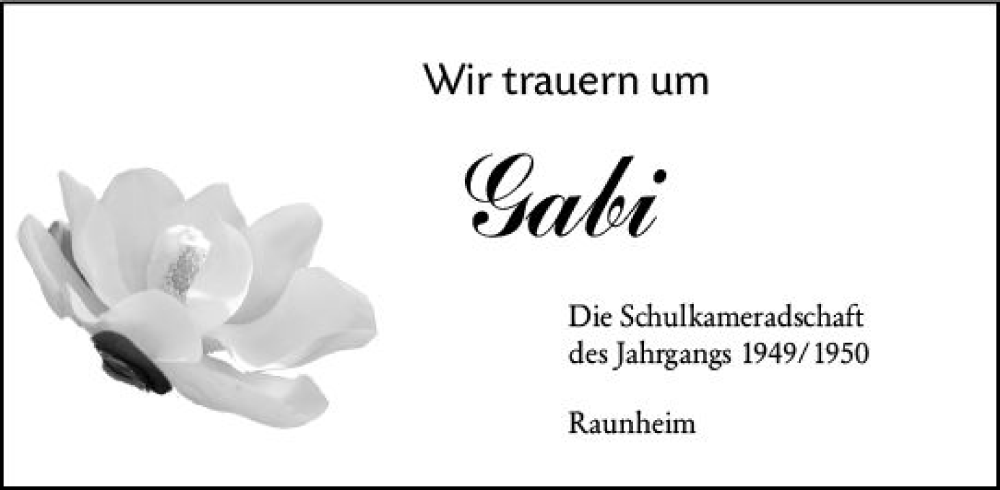 Wir trauern um

Gabi

Die Schulkameradschaft
des Jahrgangs 1949/1950

Raunheim